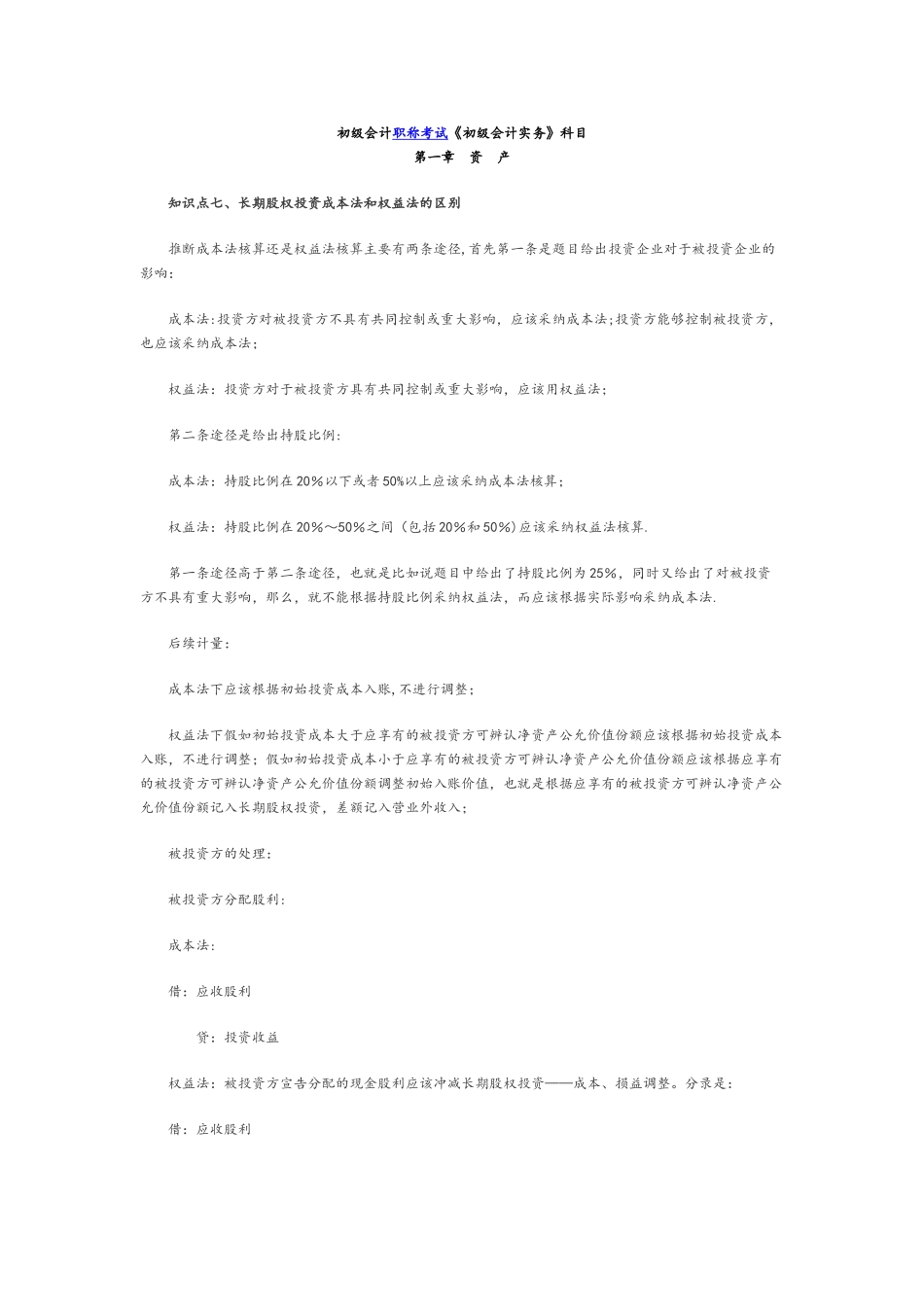 初级会计职称考试《初级会计实务》科目

第一章　资　产

知识点七、长期股权投资成本法和权益法的区别

推断成本法核算还是权益法核算主要有两条途径,首先第一条是题目给出投资企业对于被投资企业的影响:

成本法:投资方对被投资方不具有共同控制或重大影响，应该采纳成本法;投资方能够控制被投资方，也应该采纳成本法;

权益法：投资方对于被投资方具有共同控制或重大影响，应该用权益法;

第二条途径是给出持股比例:

成本法：持股比例在20%以下或者50%以上应该采纳成本法核算;

权益法：持股比例在20%～50%之间（包括20%和50%)应该采纳权益法核算.

第一条途径高于第二条途径，也就是比如说题目中给出了持股比例为25%，同时又给出了对被投资方不具有重大影响，那么，就不能根据持股比例采纳权益法，而应该根据实际影响采纳成本法.

后续计量:

成本法下应该根据初始投资成本入账,不进行调整;

权益法下假如初始投资成本大于应享有的被投资方可辨认净资产公允价值份额应该根据初始投资成本入账，不进行调整；假如初始投资成本小于应享有的被投资方可辨认净资产公允价值份额应该根据应享有的被投资方可辨认净资产公允价值份额调整初始入账价值，也就是根据应享有的被投资方可辨认净资产公允价值份额记入长期股权投资，差额记入营业外收入;

被投资方的处理:

被投资方分配股利:

成本法:

借：应收股利

贷：投资收益

权益法：被投资方宣告分配的现金股利应该冲减长期股权投资——成本、损益调整。分录是:

借：应收股利